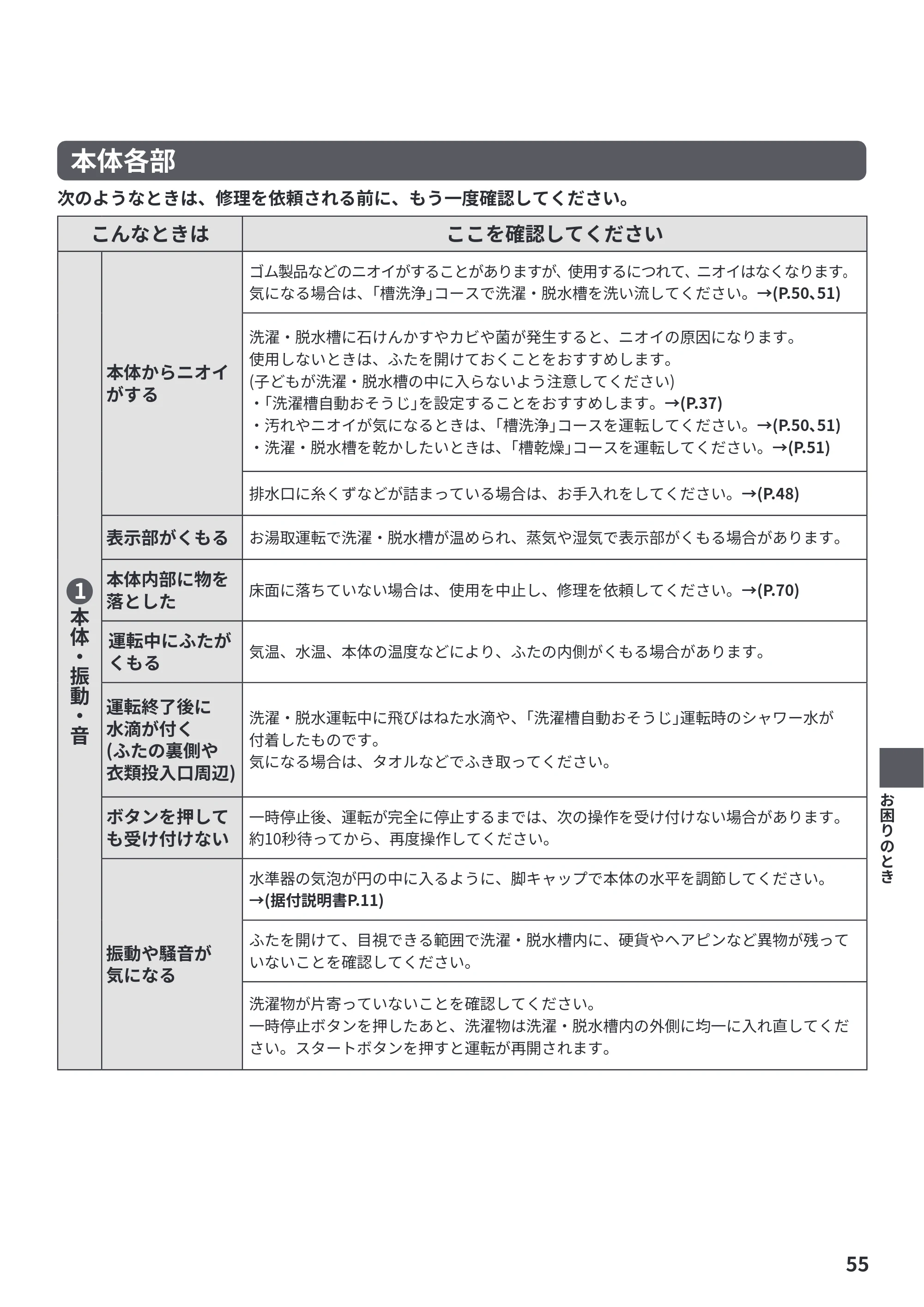 本体各部

次のようなときは、修理を依頼される前に、もう一度確認してください。

| こんなときは | | ここを確認してください |
|---|---|---|
| ❶本体・振動・音 | 本体からニオイがする | ゴム製品などのニオイがすることがありますが、使用するにつれて、ニオイはなくなります。気になる場合は、「槽洗浄」コースで洗濯・脱水槽を洗い流してください。→(P.50、51) |
| | | 洗濯・脱水槽に石けんかすやカビや菌が発生すると、ニオイの原因になります。使用しないときは、ふたを開けておくことをおすすめします。(子どもが洗濯・脱水槽の中に入らないよう注意してください) ・「洗濯槽自動おそうじ」を設定することをおすすめします。→(P.37) ・汚れやニオイが気になるときは、「槽洗浄」コースを運転してください。→(P.50、51) ・洗濯・脱水槽を乾かしたいときは、「槽乾燥」コースを運転してください。→(P.51) |
| | | 排水口に糸くずなどが詰まっている場合は、お手入れをしてください。→(P.48) |
| | 表示部がくもる | お湯取運転で洗濯・脱水槽が温められ、蒸気や湿気で表示部がくもる場合があります。 |
| | 本体内部に物を落とした | 床面に落ちていない場合は、使用を中止し、修理を依頼してください。→(P.70) |
| | 運転中にふたがくもる | 気温、水温、本体の温度などにより、ふたの内側がくもる場合があります。 |
| | 運転終了後に水滴が付く(ふたの裏側や衣類投入口周辺) | 洗濯・脱水運転中に飛びはねた水滴や、「洗濯槽自動おそうじ」運転時のシャワー水が付着したものです。気になる場合は、タオルなどでふき取ってください。 |
| | ボタンを押しても受け付けない | 一時停止後、運転が完全に停止するまでは、次の操作を受け付けない場合があります。約10秒待ってから、再度操作してください。 |
| | 振動や騒音が気になる | 水準器の気泡が円の中に入るように、脚キャップで本体の水平を調節してください。→(据付説明書P.11) |
| | | ふたを開けて、目視できる範囲で洗濯・脱水槽内に、硬貨やヘアピンなど異物が残っていないことを確認してください。 |
| | | 洗濯物が片寄っていないことを確認してください。一時停止ボタンを押したあと、洗濯物は洗濯・脱水槽内の外側に均一に入れ直してください。スタートボタンを押すと運転が再開されます。 |

お困りのとき

55